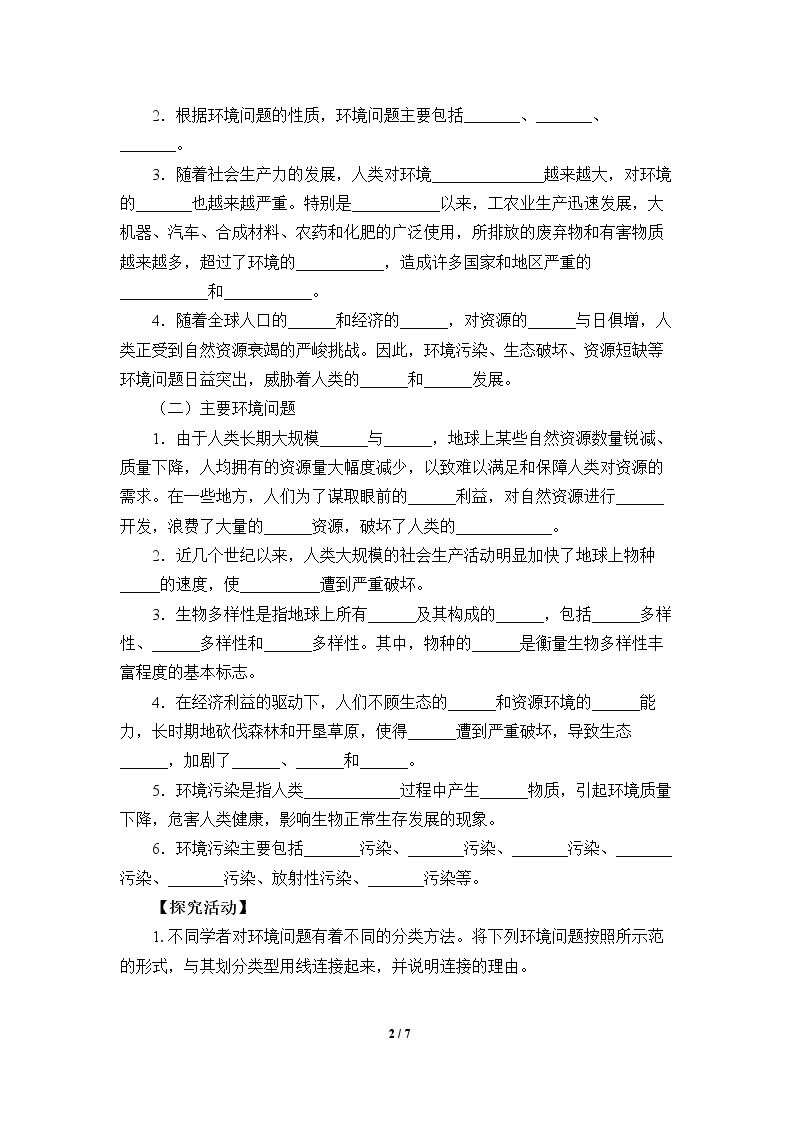 2．根据环境问题的性质，环境问题主要包括____、____、____。

3．随着社会生产力的发展，人类对环境____越来越大，对环境的____也越来越严重。特别是____以来，工农业生产迅速发展，大机器、汽车、合成材料、农药和化肥的广泛使用，所排放的废弃物和有害物质越来越多，超过了环境的____，造成许多国家和地区严重的____和____。

4．随着全球人口的____和经济的____，对资源的____与日俱增，人类正受到自然资源衰竭的严峻挑战。因此，环境污染、生态破坏、资源短缺等环境问题日益突出，威胁着人类的____和____发展。

（二）主要环境问题

1．由于人类长期大规模____与____，地球上某些自然资源数量锐减、质量下降，人均拥有的资源量大幅度减少，以致难以满足和保障人类对资源的需求。在一些地方，人们为了谋取眼前的____利益，对自然资源进行____开发，浪费了大量的____资源，破坏了人类的____。

2．近几个世纪以来，人类大规模的社会生产活动明显加快了地球上物种____的速度，使____遭到严重破坏。

3．生物多样性是指地球上所有____及其构成的____，包括____多样性、____多样性和____多样性。其中，物种的____是衡量生物多样性丰富程度的基本标志。

4．在经济利益的驱动下，人们不顾生态的____和资源环境的____能力，长时期地砍伐森林和开垦草原，使得____遭到严重破坏，导致生态____，加剧了____、____和____。

5．环境污染是指人类____过程中产生____物质，引起环境质量下降，危害人类健康，影响生物正常生存发展的现象。

6．环境污染主要包括____污染、____污染、____污染、____污染、____污染、放射性污染、____污染等。

【探究活动】

1.不同学者对环境问题有着不同的分类方法。将下列环境问题按照所示范的形式，与其划分类型用线连接起来，并说明连接的理由。

2 / 7